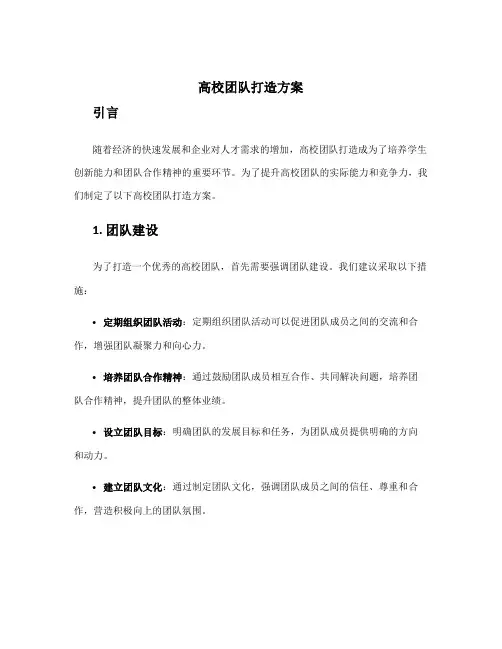 高校团队打造方案

引言

随着经济的快速发展和企业对人才需求的增加，高校团队打造成为了培养学生创新能力和团队合作精神的重要环节。为了提升高校团队的实际能力和竞争力，我们制定了以下高校团队打造方案。

1. 团队建设

为了打造一个优秀的高校团队，首先需要强调团队建设。我们建议采取以下措施：

• 定期组织团队活动：定期组织团队活动可以促进团队成员之间的交流和合作，增强团队凝聚力和向心力。

• 培养团队合作精神：通过鼓励团队成员相互合作、共同解决问题，培养团队合作精神，提升团队的整体业绩。

• 设立团队目标：明确团队的发展目标和任务，为团队成员提供明确的方向和动力。

• 建立团队文化：通过制定团队文化，强调团队成员之间的信任、尊重和合作，营造积极向上的团队氛围。